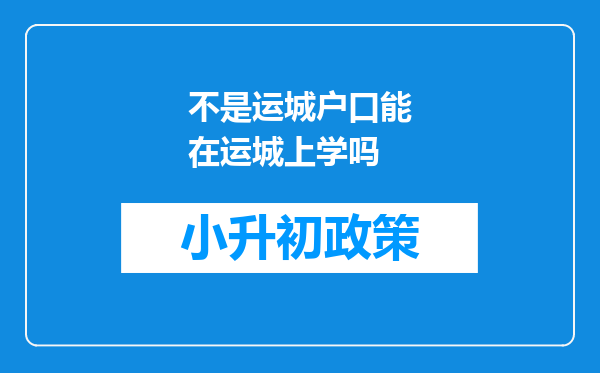 不是运城户口能在运城上学吗

小升初政策